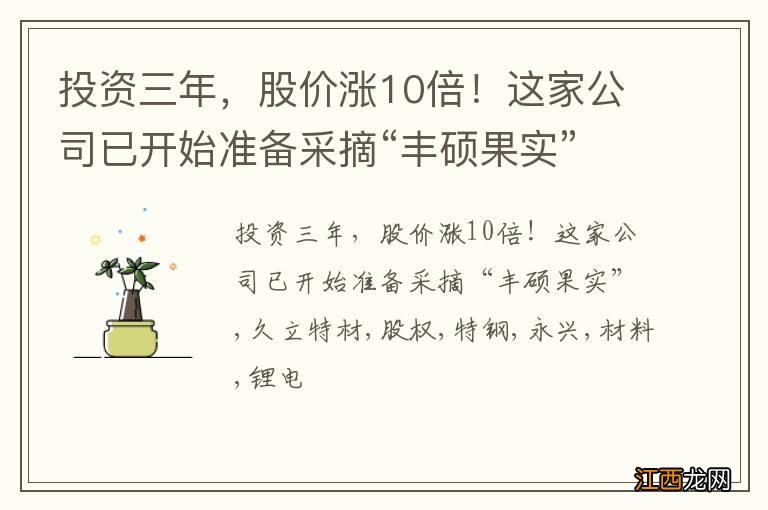 投资三年，股价涨10倍！这家公司已开始准备采摘“丰硕果实”

投资三年，股价涨10倍！这家公司已开始准备采摘“丰硕果实”，久立特材，股权，特钢，永兴，材料，锂电

江西龙网